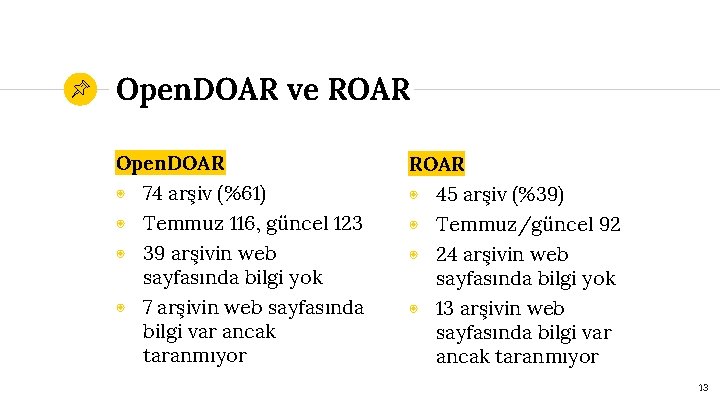 OpenDOAR ve ROAR

OpenDOAR
- 74 arşiv (%61)
- Temmuz 116, güncel 123
- 39 arşivin web sayfasında bilgi yok
- 7 arşivin web sayfasında bilgi var ancak taranmıyor

ROAR
- 45 arşiv (%39)
- Temmuz/güncel 92
- 24 arşivin web sayfasında bilgi yok
- 13 arşivin web sayfasında bilgi var ancak taranmıyor

13